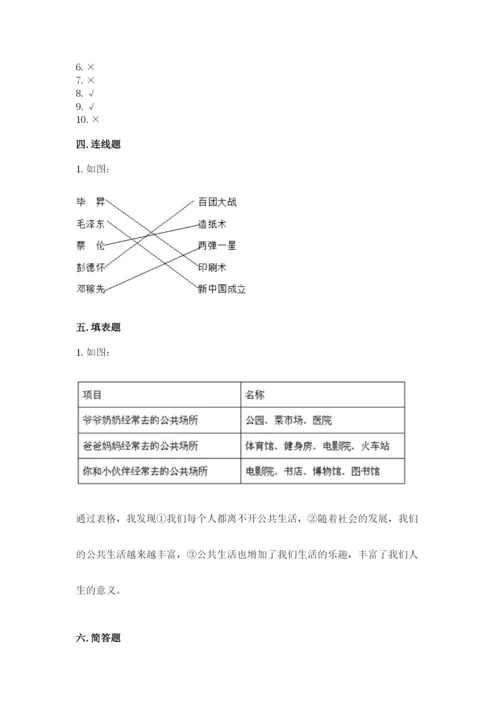 6. ×
7. ×
8. √
9. √
10. ×

四. 连线题

1. 如图:

毕　昇
毛泽东
蔡　伦
彭德怀
邓稼先

百团大战
造纸术
两弹一星
印刷术
新中国成立

五. 填表题

1. 如图:

| 项目 | 名称 |
|---|---|
| 爷爷奶奶经常去的公共场所 | 公园、菜市场、医院 |
| 爸爸妈妈经常去的公共场所 | 体育馆、健身房、电影院、火车站 |
| 你和小伙伴经常去的公共场所 | 电影院、书店、博物馆、图书馆 |

通过表格，我发现①我们每个人都离不开公共生活，②随着社会的发展，我们的公共生活越来越丰富，③公共生活也增加了我们生活的乐趣，丰富了我们人生的意义。

六. 简答题